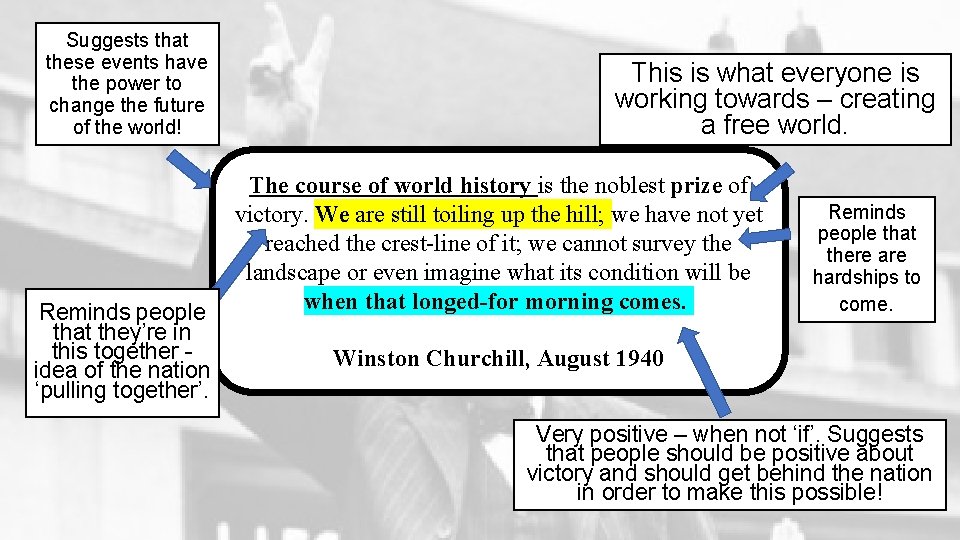 Suggests that these events have the power to change the future of the world!

This is what everyone is working towards – creating a free world.

The course of world history is the noblest prize of victory. We are still toiling up the hill; we have not yet reached the crest-line of it; we cannot survey the landscape or even imagine what its condition will be when that longed-for morning comes.

Winston Churchill, August 1940

Reminds people that there are hardships to come.

Reminds people that they're in this together - idea of the nation 'pulling together'.

Very positive – when not 'if'. Suggests that people should be positive about victory and should get behind the nation in order to make this possible!